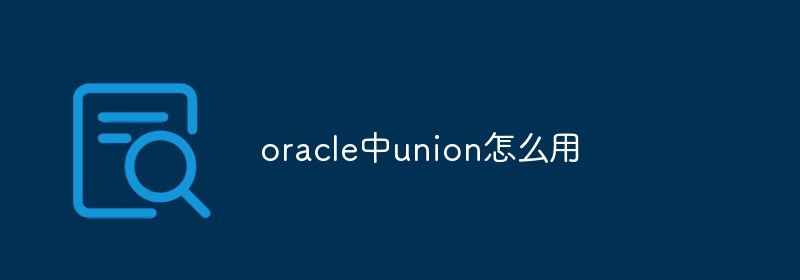 oracle中union怎么用